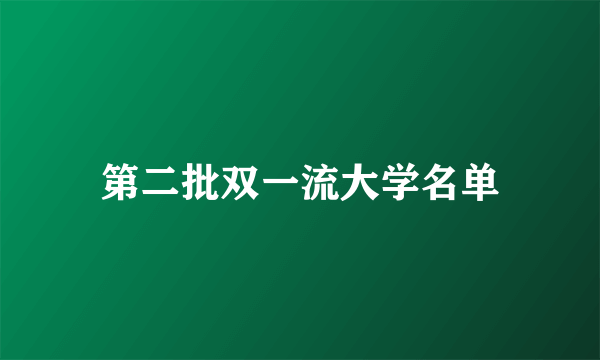 第二批双一流大学名单